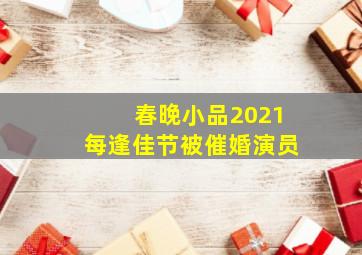 春晚小品2021
每逢佳节被催婚演员